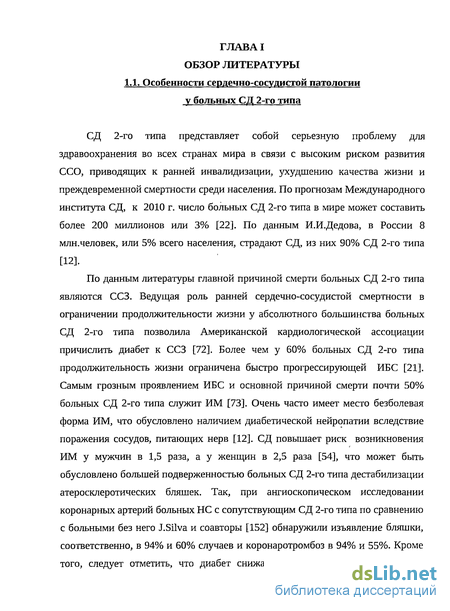 ГЛАВА I
ОБЗОР ЛИТЕРАТУРЫ
1.1. Особенности сердечно-сосудистой патологии у больных СД 2-го типа

СД 2-го типа представляет собой серьезную проблему для здравоохранения во всех странах мира в связи с высоким риском развития ССО, приводящих к ранней инвалидизации, ухудшению качества жизни и преждевременной смертности среди населения. По прогнозам Международного института СД, к 2010 г. число больных СД 2-го типа в мире может составить более 200 миллионов или 3% [22]. По данным И.И.Дедова, в России 8 млн.человек, или 5% всего населения, страдают СД, из них 90% СД 2-го типа [12].

По данным литературы главной причиной смерти больных СД 2-го типа являются ССЗ. Ведущая роль ранней сердечно-сосудистой смертности в ограничении продолжительности жизни у абсолютного большинства больных СД 2-го типа позволила Американской кардиологической ассоциации причислить диабет к ССЗ [72]. Более чем у 60% больных СД 2-го типа продолжительность жизни ограничена быстро прогрессирующей ИБС [21]. Самым грозным проявлением ИБС и основной причиной смерти почти 50% больных СД 2-го типа служит ИМ [73]. Очень часто имеет место безболевая форма ИМ, что обусловлено наличием диабетической нейропатии вследствие поражения сосудов, питающих нерв [12]. СД повышает риск возникновения ИМ у мужчин в 1,5 раза, а у женщин в 2,5 раза [54], что может быть обусловлено большей подверженностью больных СД 2-го типа дестабилизации атеросклеротических бляшек. Так, при ангиоскопическом исследовании коронарных артерий больных НС с сопутствующим СД 2-го типа по сравнению с больными без него J.Silva и соавторы [152] обнаружили изъявление бляшки, соответственно, в 94% и 60% случаев и коронаротромбоз в 94% и 55%. Кроме того, следует отметить, что диабет снижа

dsLib.net
библиотека диссертаций